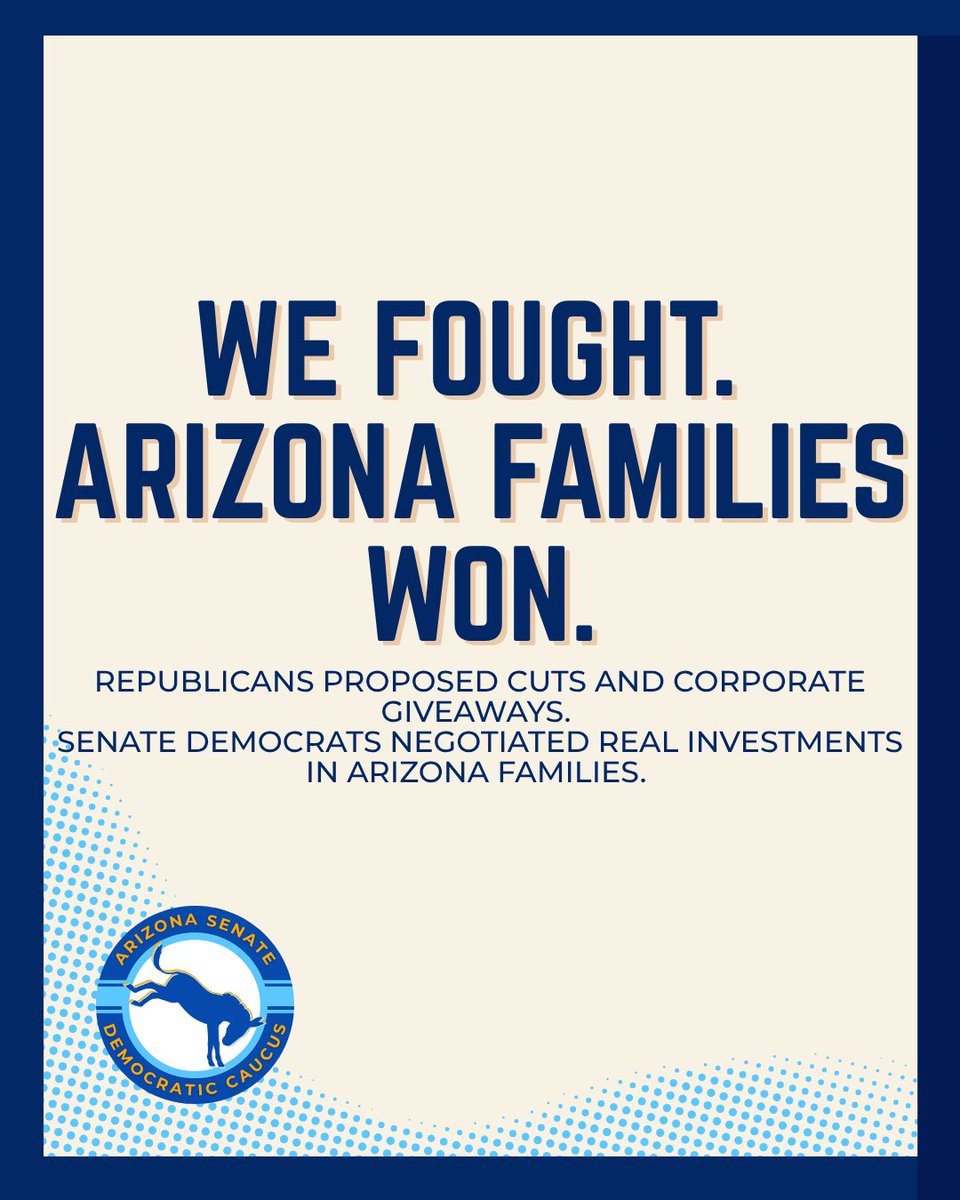 WE FOUGHT. ARIZONA FAMILIES WON.

REPUBLICANS PROPOSED CUTS AND CORPORATE GIVEAWAYS.
SENATE DEMOCRATS NEGOTIATED REAL INVESTMENTS IN ARIZONA FAMILIES.

ARIZONA SENATE
DEMOCRATIC CAUCUS